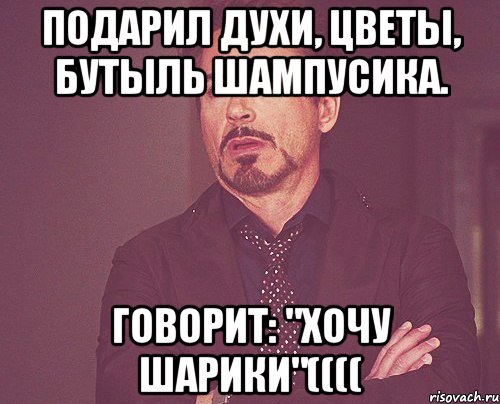 ПОДАРИЛ ДУХИ, ЦВЕТЫ, БУТЫЛЬ ШАМПУСИКА.

ГОВОРИТ: "ХОЧУ ШАРИКИ"((((

risovach.ru